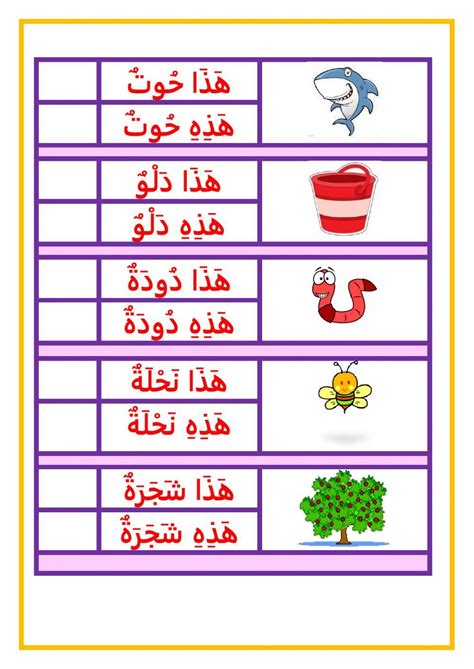 هَذَا حُوتٌ
هَذِهِ حُوتٌ

هَذَا دَلْوٌ
هَذِهِ دَلْوٌ

هَذَا دُودَةٌ
هَذِهِ دُودَةٌ

هَذَا نَحْلَةٌ
هَذِهِ نَحْلَةٌ

هَذَا شَجَرَةٌ
هَذِهِ شَجَرَةٌ